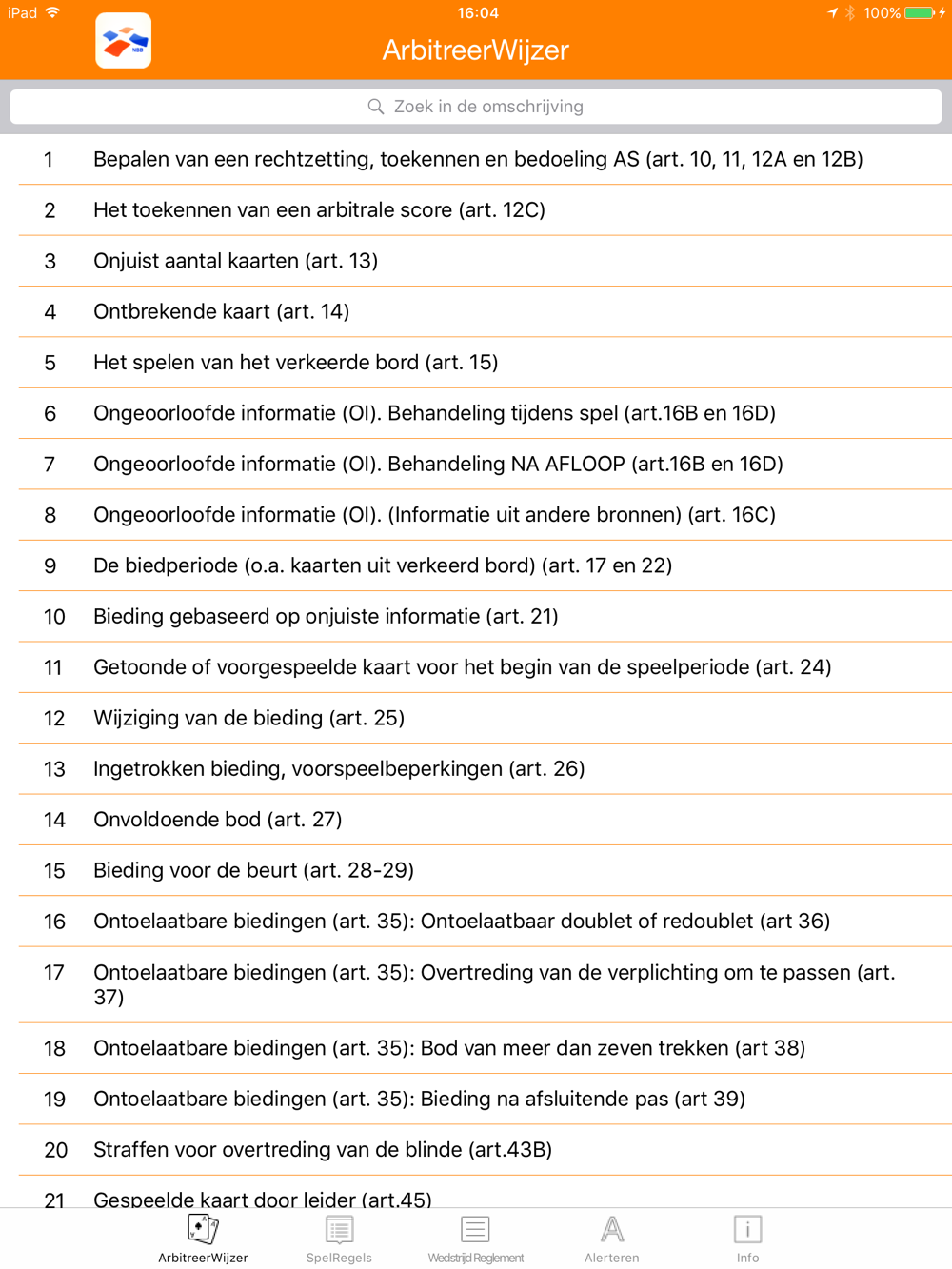 iPad 16:04 100%

ArbitreerWijzer

Zoek in de omschrijving

1 Bepalen van een rechtzetting, toekennen en bedoeling AS (art. 10, 11, 12A en 12B)

2 Het toekennen van een arbitrale score (art. 12C)

3 Onjuist aantal kaarten (art. 13)

4 Ontbrekende kaart (art. 14)

5 Het spelen van het verkeerde bord (art. 15)

6 Ongeoorloofde informatie (OI). Behandeling tijdens spel (art.16B en 16D)

7 Ongeoorloofde informatie (OI). Behandeling NA AFLOOP (art.16B en 16D)

8 Ongeoorloofde informatie (OI). (Informatie uit andere bronnen) (art. 16C)

9 De biedperiode (o.a. kaarten uit verkeerd bord) (art. 17 en 22)

10 Bieding gebaseerd op onjuiste informatie (art. 21)

11 Getoonde of voorgespeelde kaart voor het begin van de speelperiode (art. 24)

12 Wijziging van de bieding (art. 25)

13 Ingetrokken bieding, voorspeelbeperkingen (art. 26)

14 Onvoldoende bod (art. 27)

15 Bieding voor de beurt (art. 28-29)

16 Ontoelaatbare biedingen (art. 35): Ontoelaatbaar doublet of redoublet (art 36)

17 Ontoelaatbare biedingen (art. 35): Overtreding van de verplichting om te passen (art. 37)

18 Ontoelaatbare biedingen (art. 35): Bod van meer dan zeven trekken (art 38)

19 Ontoelaatbare biedingen (art. 35): Bieding na afsluitende pas (art 39)

20 Straffen voor overtreding van de blinde (art.43B)

21 Gespeelde kaart door leider (art.45)

ArbitreerWijzer SpelRegels Wedstrijd Reglement Alerteren Info